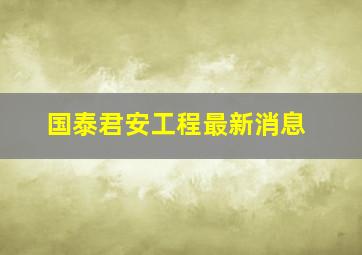 国泰君安工程最新消息